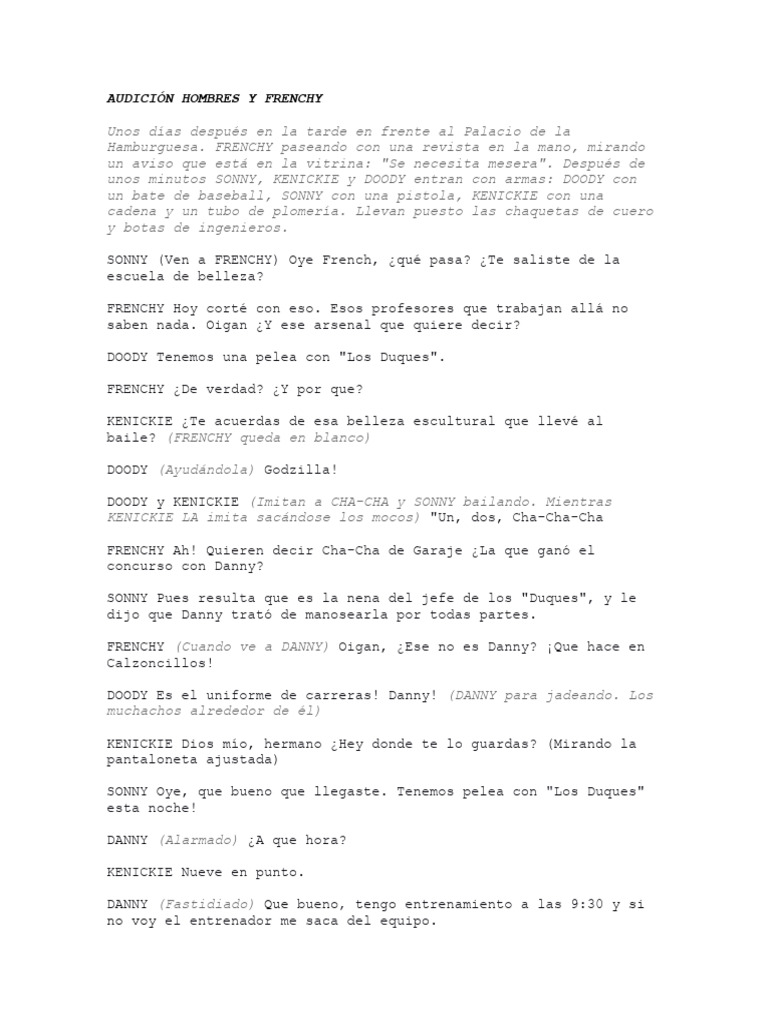 AUDICIÓN HOMBRES Y FRENCHY

Unos días después en la tarde en frente al Palacio de la Hamburguesa. FRENCHY paseando con una revista en la mano, mirando un aviso que está en la vitrina: "Se necesita mesera". Después de unos minutos SONNY, KENICKIE y DOODY entran con armas: DOODY con un bate de baseball, SONNY con una pistola, KENICKIE con una cadena y un tubo de plomería. Llevan puesto las chaquetas de cuero y botas de ingenieros.

SONNY (Ven a FRENCHY) Oye French, ¿qué pasa? ¿Te saliste de la escuela de belleza?

FRENCHY Hoy corté con eso. Esos profesores que trabajan allá no saben nada. Oigan ¿Y ese arsenal que quiere decir?

DOODY Tenemos una pelea con "Los Duques".

FRENCHY ¿De verdad? ¿Y por que?

KENICKIE ¿Te acuerdas de esa belleza escultural que llevé al baile? (FRENCHY queda en blanco)

DOODY (Ayudándola) Godzilla!

DOODY y KENICKIE (Imitan a CHA-CHA y SONNY bailando. Mientras KENICKIE LA imita sacándose los mocos) "Un, dos, Cha-Cha-Cha

FRENCHY Ah! Quieren decir Cha-Cha de Garaje ¿La que ganó el concurso con Danny?

SONNY Pues resulta que es la nena del jefe de los "Duques", y le dijo que Danny trató de manosearla por todas partes.

FRENCHY (Cuando ve a DANNY) Oigan, ¿Ese no es Danny? ¡Que hace en Calzoncillos!

DOODY Es el uniforme de carreras! Danny! (DANNY para jadeando. Los muchachos alrededor de él)

KENICKIE Dios mío, hermano ¿Hey donde te lo guardas? (Mirando la pantaloneta ajustada)

SONNY Oye, que bueno que llegaste. Tenemos pelea con "Los Duques" esta noche!

DANNY (Alarmado) ¿A que hora?

KENICKIE Nueve en punto.

DANNY (Fastidiado) Que bueno, tengo entrenamiento a las 9:30 y si no voy el entrenador me saca del equipo.